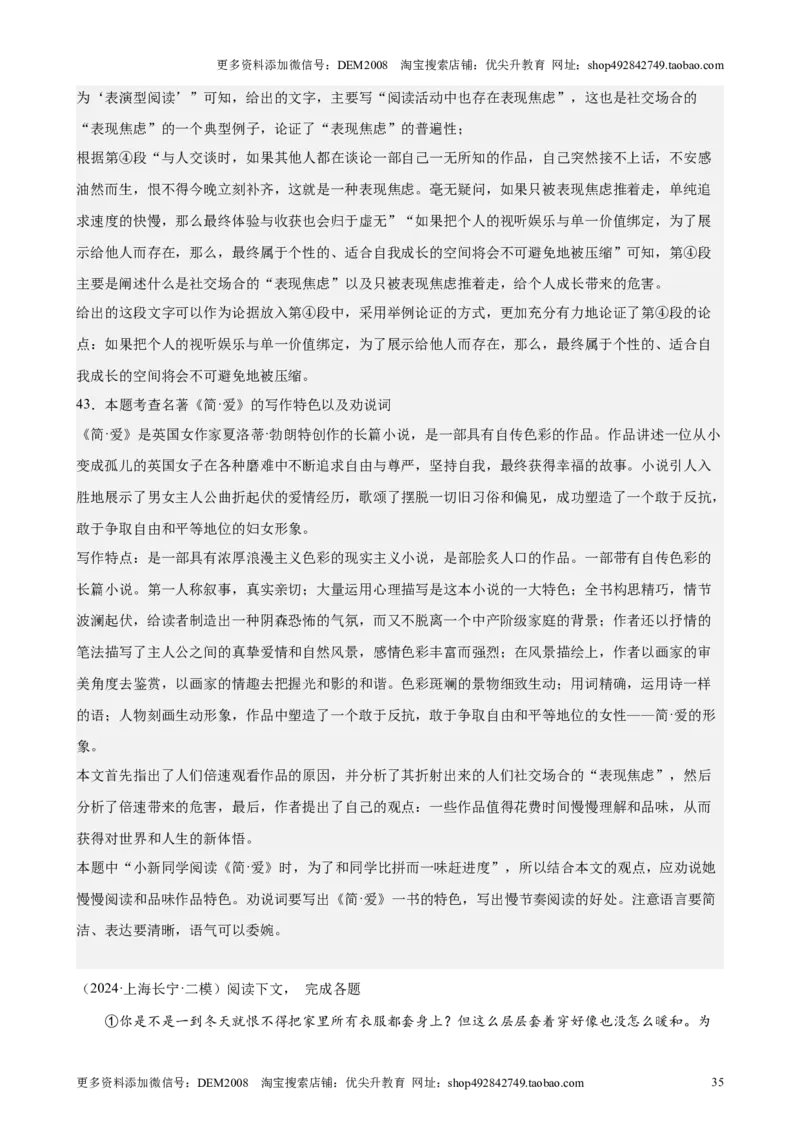 更多资料添加微信号：DEM2008　淘宝搜索店铺：优尖升教育　网址：shop492842749.taobao.com

为‘表演型阅读’”可知，给出的文字，主要写“阅读活动中也存在表现焦虑”，这也是社交场合的“表现焦虑”的一个典型例子，论证了“表现焦虑”的普遍性；

根据第④段“与人交谈时，如果其他人都在谈论一部自己一无所知的作品，自己突然接不上话，不安感油然而生，恨不得今晚立刻补齐，这就是一种表现焦虑。毫无疑问，如果只被表现焦虑推着走，单纯追求速度的快慢，那么最终体验与收获也会归于虚无”“如果把个人的视听娱乐与单一价值绑定，为了展示给他人而存在，那么，最终属于个性的、适合自我成长的空间将会不可避免地被压缩”可知，第④段主要是阐述什么是社交场合的“表现焦虑”以及只被表现焦虑推着走，给个人成长带来的危害。

给出的这段文字可以作为论据放入第④段中，采用举例论证的方式，更加充分有力地论证了第④段的论点：如果把个人的视听娱乐与单一价值绑定，为了展示给他人而存在，那么，最终属于个性的、适合自我成长的空间将会不可避免地被压缩。

43．本题考查名著《简·爱》的写作特色以及劝说词

《简·爱》是英国女作家夏洛蒂·勃朗特创作的长篇小说，是一部具有自传色彩的作品。作品讲述一位从小变成孤儿的英国女子在各种磨难中不断追求自由与尊严，坚持自我，最终获得幸福的故事。小说引人入胜地展示了男女主人公曲折起伏的爱情经历，歌颂了摆脱一切旧习俗和偏见，成功塑造了一个敢于反抗，敢于争取自由和平等地位的妇女形象。

写作特点：是一部具有浓厚浪漫主义色彩的现实主义小说，是部脍炙人口的作品。一部带有自传色彩的长篇小说。第一人称叙事，真实亲切；大量运用心理描写是这本小说的一大特色；全书构思精巧，情节波澜起伏，给读者制造出一种阴森恐怖的气氛，而又不脱离一个中产阶级家庭的背景；作者还以抒情的笔法描写了主人公之间的真挚爱情和自然风景，感情色彩丰富而强烈；在风景描绘上，作者以画家的审美角度去鉴赏，以画家的情趣去把握光和影的和谐。色彩斑斓的景物细致生动；用词精确，运用诗一样的语；人物刻画生动形象，作品中塑造了一个敢于反抗，敢于争取自由和平等地位的女性——简·爱的形象。

本文首先指出了人们倍速观看作品的原因，并分析了其折射出来的人们社交场合的“表现焦虑”，然后分析了倍速带来的危害，最后，作者提出了自己的观点：一些作品值得花费时间慢慢理解和品味，从而获得对世界和人生的新体悟。

本题中“小新同学阅读《简·爱》时，为了和同学比拼而一味赶进度”，所以结合本文的观点，应劝说她慢慢阅读和品味作品特色。劝说词要写出《简·爱》一书的特色，写出慢节奏阅读的好处。注意语言要简洁、表达要清晰，语气可以委婉。

（2024·上海长宁·二模）阅读下文，　完成各题

①你是不是一到冬天就恨不得把家里所有衣服都套身上？但这么层层套着穿好像也没怎么暖和。为

更多资料添加微信号：DEM2008　淘宝搜索店铺：优尖升教育　网址：shop492842749.taobao.com　35